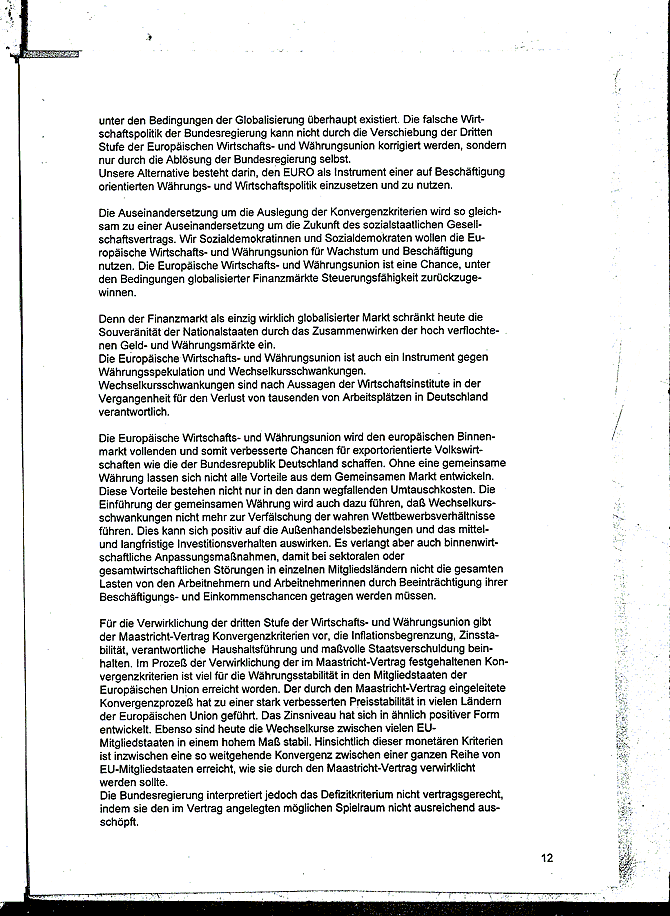 unter den Bedingungen der Globalisierung überhaupt existiert. Die falsche Wirtschaftspolitik der Bundesregierung kann nicht durch die Verschiebung der Dritten Stufe der Europäischen Wirtschafts- und Währungsunion korrigiert werden, sondern nur durch die Ablösung der Bundesregierung selbst.
Unsere Alternative besteht darin, den EURO als Instrument einer auf Beschäftigung orientierten Währungs- und Wirtschaftspolitik einzusetzen und zu nutzen.

Die Auseinandersetzung um die Auslegung der Konvergenzkriterien wird so gleichsam zu einer Auseinandersetzung um die Zukunft des sozialstaatlichen Gesellschaftsvertrags. Wir Sozialdemokratinnen und Sozialdemokraten wollen die Europäische Wirtschafts- und Währungsunion für Wachstum und Beschäftigung nutzen. Die Europäische Wirtschafts- und Währungsunion ist eine Chance, unter den Bedingungen globalisierter Finanzmärkte Steuerungsfähigkeit zurückzugewinnen.

Denn der Finanzmarkt als einzig wirklich globalisierter Markt schränkt heute die Souveränität der Nationalstaaten durch das Zusammenwirken der hoch verflochtenen Geld- und Währungsmärkte ein.
Die Europäische Wirtschafts- und Währungsunion ist auch ein Instrument gegen Währungsspekulation und Wechselkursschwankungen.
Wechselkursschwankungen sind nach Aussagen der Wirtschaftsinstitute in der Vergangenheit für den Verlust von tausenden von Arbeitsplätzen in Deutschland verantwortlich.

Die Europäische Wirtschafts- und Währungsunion wird den europäischen Binnenmarkt vollenden und somit verbesserte Chancen für exportorientierte Volkswirtschaften wie die der Bundesrepublik Deutschland schaffen. Ohne eine gemeinsame Währung lassen sich nicht alle Vorteile aus dem Gemeinsamen Markt entwickeln. Diese Vorteile bestehen nicht nur in den dann wegfallenden Umtauschkosten. Die Einführung der gemeinsamen Währung wird auch dazu führen, daß Wechselkursschwankungen nicht mehr zur Verfälschung der wahren Wettbewerbsverhältnisse führen. Dies kann sich positiv auf die Außenhandelsbeziehungen und das mittel- und langfristige Investitionsverhalten auswirken. Es verlangt aber auch binnenwirtschaftliche Anpassungsmaßnahmen, damit bei sektoralen oder gesamtwirtschaftlichen Störungen in einzelnen Mitgliedsländern nicht die gesamten Lasten von den Arbeitnehmern und Arbeitnehmerinnen durch Beeinträchtigung ihrer Beschäftigungs- und Einkommenschancen getragen werden müssen.

Für die Verwirklichung der dritten Stufe der Wirtschafts- und Währungsunion gibt der Maastricht-Vertrag Konvergenzkriterien vor, die Inflationsbegrenzung, Zinsstabilität, verantwortliche Haushaltsführung und maßvolle Staatsverschuldung beinhalten. Im Prozeß der Verwirklichung der im Maastricht-Vertrag festgehaltenen Konvergenzkriterien ist viel für die Währungsstabilität in den Mitgliedstaaten der Europäischen Union erreicht worden. Der durch den Maastricht-Vertrag eingeleitete Konvergenzprozeß hat zu einer stark verbesserten Preisstabilität in vielen Ländern der Europäischen Union geführt. Das Zinsniveau hat sich in ähnlich positiver Form entwickelt. Ebenso sind heute die Wechselkurse zwischen vielen EU-Mitgliedstaaten in einem hohem Maß stabil. Hinsichtlich dieser monetären Kriterien ist inzwischen eine so weitgehende Konvergenz zwischen einer ganzen Reihe von EU-Mitgliedstaaten erreicht, wie sie durch den Maastricht-Vertrag verwirklicht werden sollte.
Die Bundesregierung interpretiert jedoch das Defizitkriterium nicht vertragsgerecht, indem sie den im Vertrag angelegten möglichen Spielraum nicht ausreichend ausschöpft.

12